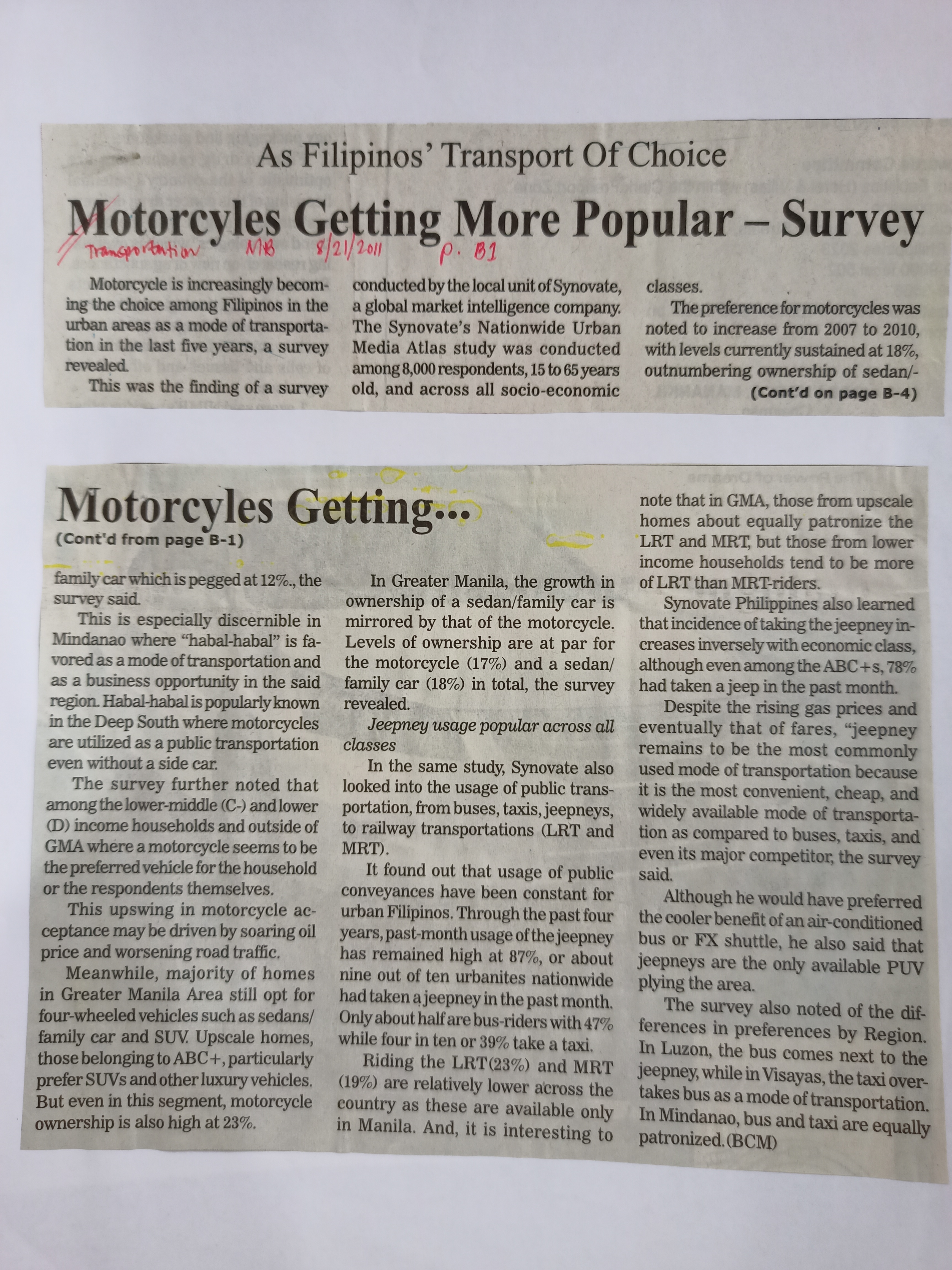 As Filipinos' Transport Of Choice

Motorcyles Getting More Popular – Survey

Transportation MB 8/21/2011 p. B1

Motorcycle is increasingly becoming the choice among Filipinos in the urban areas as a mode of transportation in the last five years, a survey revealed.

This was the finding of a survey conducted by the local unit of Synovate, a global market intelligence company. The Synovate's Nationwide Urban Media Atlas study was conducted among 8,000 respondents, 15 to 65 years old, and across all socio-economic classes.

The preference for motorcycles was noted to increase from 2007 to 2010, with levels currently sustained at 18%, outnumbering ownership of sedan/-

(Cont'd on page B-4)

Motorcyles Getting...

(Cont'd from page B-1)

family car which is pegged at 12%., the survey said.

This is especially discernible in Mindanao where "habal-habal" is favored as a mode of transportation and as a business opportunity in the said region. Habal-habal is popularly known in the Deep South where motorcycles are utilized as a public transportation even without a side car.

The survey further noted that among the lower-middle (C-) and lower (D) income households and outside of GMA where a motorcycle seems to be the preferred vehicle for the household or the respondents themselves.

This upswing in motorcycle acceptance may be driven by soaring oil price and worsening road traffic.

Meanwhile, majority of homes in Greater Manila Area still opt for four-wheeled vehicles such as sedans/ family car and SUV. Upscale homes, those belonging to ABC+, particularly prefer SUVs and other luxury vehicles. But even in this segment, motorcycle ownership is also high at 23%.

In Greater Manila, the growth in ownership of a sedan/family car is mirrored by that of the motorcycle. Levels of ownership are at par for the motorcycle (17%) and a sedan/ family car (18%) in total, the survey revealed.

Jeepney usage popular across all classes

In the same study, Synovate also looked into the usage of public transportation, from buses, taxis, jeepneys, to railway transportations (LRT and MRT).

It found out that usage of public conveyances have been constant for urban Filipinos. Through the past four years, past-month usage of the jeepney has remained high at 87%, or about nine out of ten urbanites nationwide had taken a jeepney in the past month. Only about half are bus-riders with 47% while four in ten or 39% take a taxi.

Riding the LRT(23%) and MRT (19%) are relatively lower across the country as these are available only in Manila. And, it is interesting to note that in GMA, those from upscale homes about equally patronize the LRT and MRT, but those from lower income households tend to be more of LRT than MRT-riders.

Synovate Philippines also learned that incidence of taking the jeepney increases inversely with economic class, although even among the ABC+s, 78% had taken a jeep in the past month.

Despite the rising gas prices and eventually that of fares, "jeepney remains to be the most commonly used mode of transportation because it is the most convenient, cheap, and widely available mode of transportation as compared to buses, taxis, and even its major competitor, the survey said.

Although he would have preferred the cooler benefit of an air-conditioned bus or FX shuttle, he also said that jeepneys are the only available PUV plying the area.

The survey also noted of the differences in preferences by Region. In Luzon, the bus comes next to the jeepney, while in Visayas, the taxi overtakes bus as a mode of transportation. In Mindanao, bus and taxi are equally patronized. (BCM)